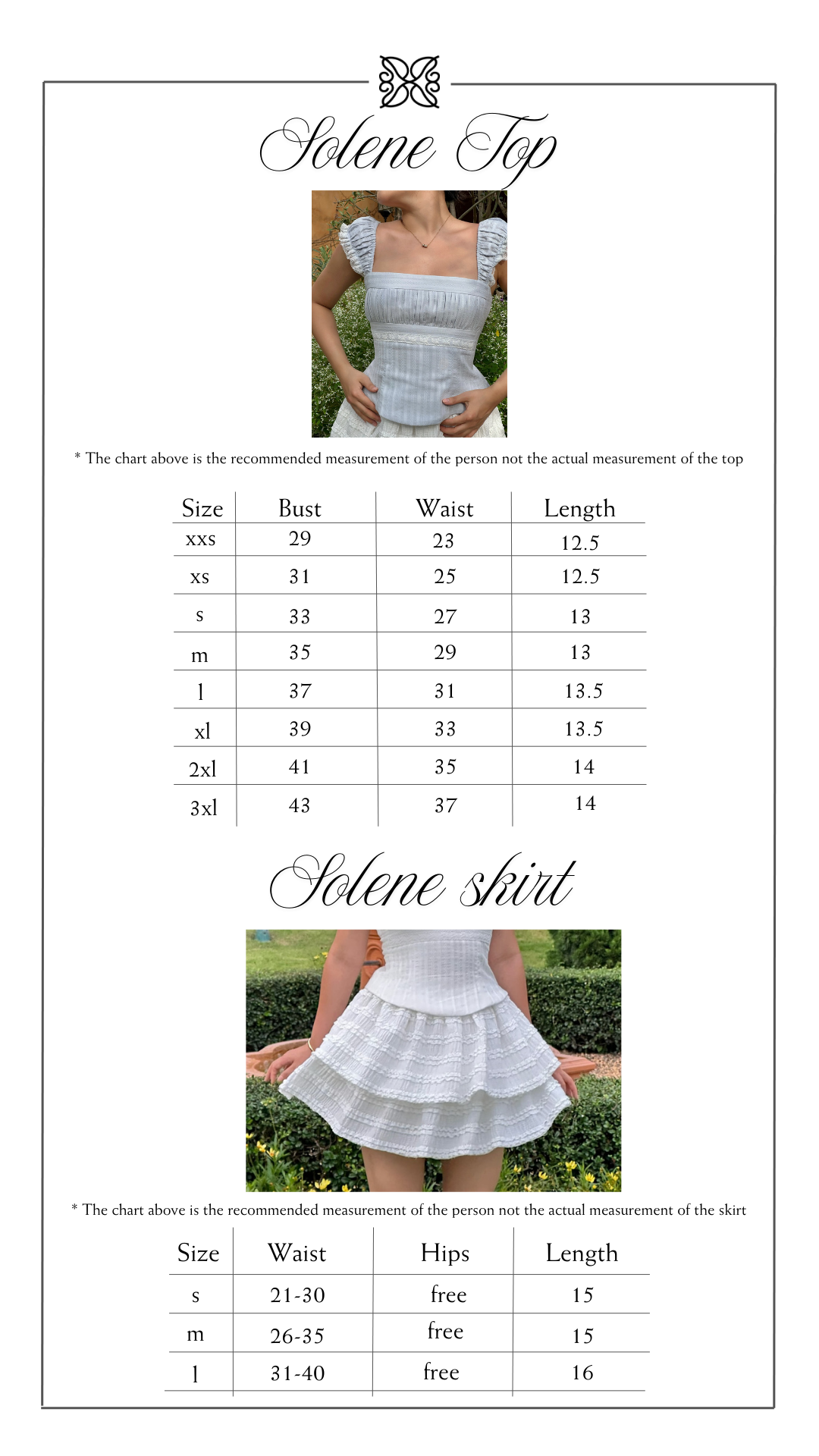 Solene Top

* The chart above is the recommended measurement of the person not the actual measurement of the top

| Size | Bust | Waist | Length |
|---|---|---|---|
| xxs | 29 | 23 | 12.5 |
| xs | 31 | 25 | 12.5 |
| s | 33 | 27 | 13 |
| m | 35 | 29 | 13 |
| l | 37 | 31 | 13.5 |
| xl | 39 | 33 | 13.5 |
| 2xl | 41 | 35 | 14 |
| 3xl | 43 | 37 | 14 |

Solene skirt

* The chart above is the recommended measurement of the person not the actual measurement of the skirt

| Size | Waist | Hips | Length |
|---|---|---|---|
| s | 21-30 | free | 15 |
| m | 26-35 | free | 15 |
| l | 31-40 | free | 16 |